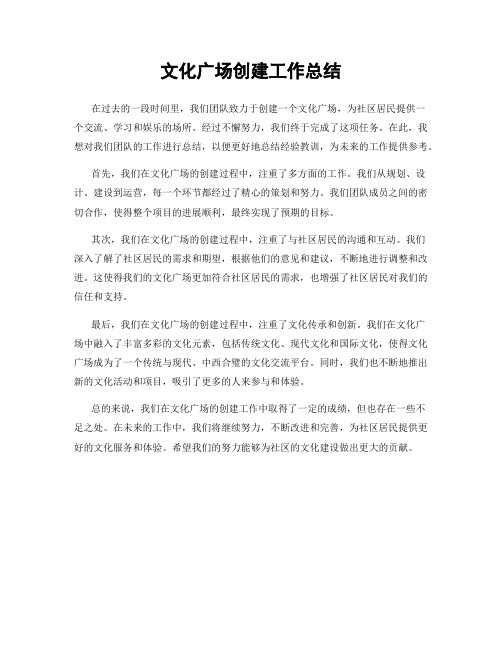 文化广场创建工作总结

在过去的一段时间里，我们团队致力于创建一个文化广场，为社区居民提供一个交流、学习和娱乐的场所。经过不懈努力，我们终于完成了这项任务。在此，我想对我们团队的工作进行总结，以便更好地总结经验教训，为未来的工作提供参考。

首先，我们在文化广场的创建过程中，注重了多方面的工作。我们从规划、设计、建设到运营，每一个环节都经过了精心的策划和努力。我们团队成员之间的密切合作，使得整个项目的进展顺利，最终实现了预期的目标。

其次，我们在文化广场的创建过程中，注重了与社区居民的沟通和互动。我们深入了解了社区居民的需求和期望，根据他们的意见和建议，不断地进行调整和改进。这使得我们的文化广场更加符合社区居民的需求，也增强了社区居民对我们的信任和支持。

最后，我们在文化广场的创建过程中，注重了文化传承和创新。我们在文化广场中融入了丰富多彩的文化元素，包括传统文化、现代文化和国际文化，使得文化广场成为了一个传统与现代、中西合璧的文化交流平台。同时，我们也不断地推出新的文化活动和项目，吸引了更多的人来参与和体验。

总的来说，我们在文化广场的创建工作中取得了一定的成绩，但也存在一些不足之处。在未来的工作中，我们将继续努力，不断改进和完善，为社区居民提供更好的文化服务和体验。希望我们的努力能够为社区的文化建设做出更大的贡献。